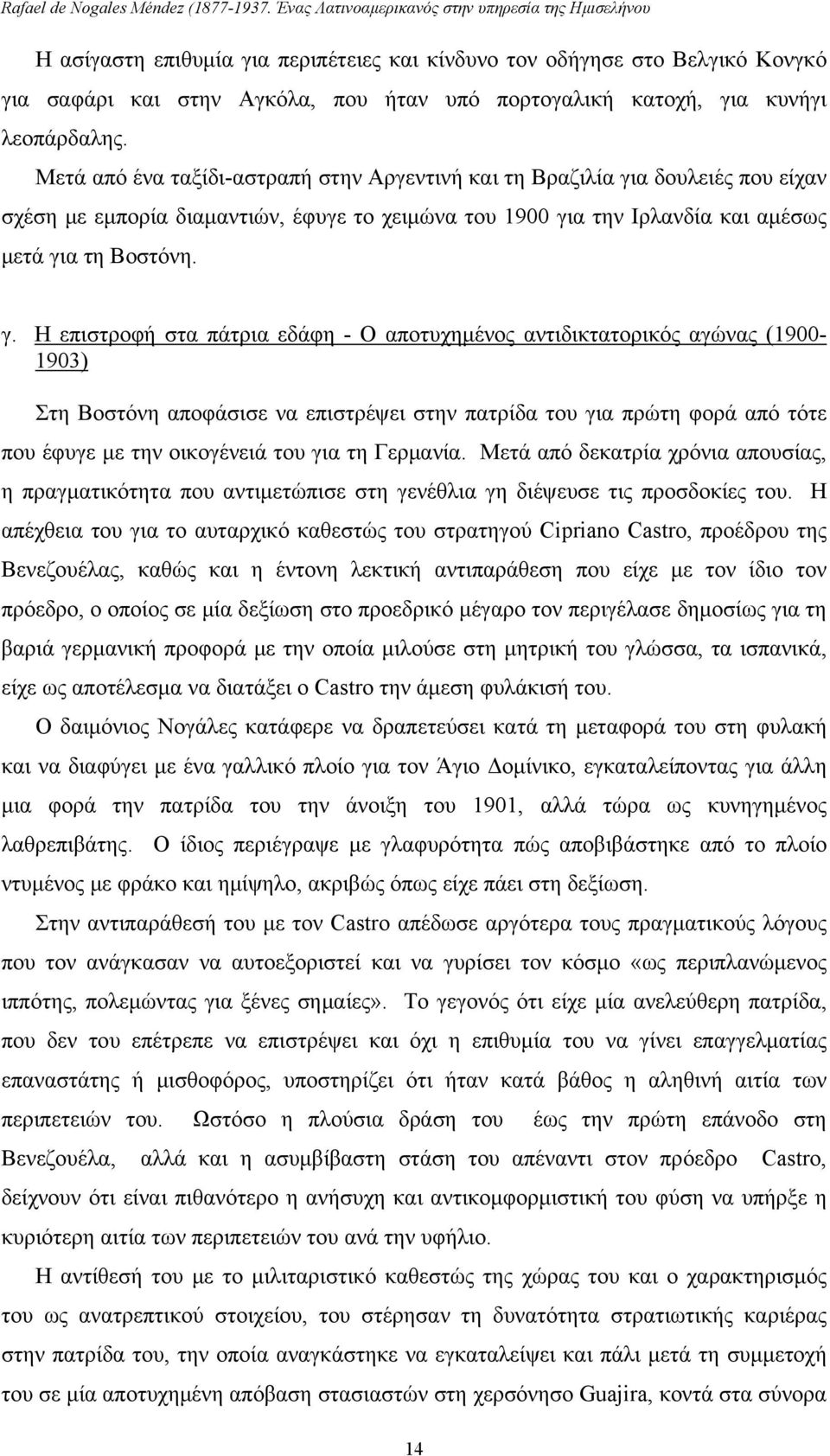 Rafael de Nogales Méndez (1877-1937. Ένας Λατινοαμερικανός στην υπηρεσία της Ημισελήνου

Η ασίγαστη επιθυμία για περιπέτειες και κίνδυνο τον οδήγησε στο Βελγικό Κονγκό για σαφάρι και στην Αγκόλα, που ήταν υπό πορτογαλική κατοχή, για κυνήγι λεοπάρδαλης.

Μετά από ένα ταξίδι-αστραπή στην Αργεντινή και τη Βραζιλία για δουλειές που είχαν σχέση με εμπορία διαμαντιών, έφυγε το χειμώνα του 1900 για την Ιρλανδία και αμέσως μετά για τη Βοστόνη.

γ. Η επιστροφή στα πάτρια εδάφη - Ο αποτυχημένος αντιδικτατορικός αγώνας (1900-1903)

Στη Βοστόνη αποφάσισε να επιστρέψει στην πατρίδα του για πρώτη φορά από τότε που έφυγε με την οικογένειά του για τη Γερμανία. Μετά από δεκατρία χρόνια απουσίας, η πραγματικότητα που αντιμετώπισε στη γενέθλια γη διέψευσε τις προσδοκίες του. Η απέχθεια του για το αυταρχικό καθεστώς του στρατηγού Cipriano Castro, προέδρου της Βενεζουέλας, καθώς και η έντονη λεκτική αντιπαράθεση που είχε με τον ίδιο τον πρόεδρο, ο οποίος σε μία δεξίωση στο προεδρικό μέγαρο τον περιγέλασε δημοσίως για τη βαριά γερμανική προφορά με την οποία μιλούσε στη μητρική του γλώσσα, τα ισπανικά, είχε ως αποτέλεσμα να διατάξει ο Castro την άμεση φυλάκισή του.

Ο δαιμόνιος Νογάλες κατάφερε να δραπετεύσει κατά τη μεταφορά του στη φυλακή και να διαφύγει με ένα γαλλικό πλοίο για τον Άγιο Δομίνικο, εγκαταλείποντας για άλλη μια φορά την πατρίδα του την άνοιξη του 1901, αλλά τώρα ως κυνηγημένος λαθρεπιβάτης. Ο ίδιος περιέγραψε με γλαφυρότητα πώς αποβιβάστηκε από το πλοίο ντυμένος με φράκο και ημίψηλο, ακριβώς όπως είχε πάει στη δεξίωση.

Στην αντιπαράθεσή του με τον Castro απέδωσε αργότερα τους πραγματικούς λόγους που τον ανάγκασαν να αυτοεξοριστεί και να γυρίσει τον κόσμο «ως περιπλανώμενος ιππότης, πολεμώντας για ξένες σημαίες». Το γεγονός ότι είχε μία ανελεύθερη πατρίδα, που δεν τον επέτρεπε να επιστρέψει και όχι η επιθυμία του να γίνει επαγγελματίας επαναστάτης ή μισθοφόρος, υποστηρίζει ότι ήταν κατά βάθος η αληθινή αιτία των περιπετειών του. Ωστόσο η πλούσια δράση του έως την πρώτη επάνοδο στη Βενεζουέλα, αλλά και η ασυμβίβαστη στάση του απέναντι στον πρόεδρο Castro, δείχνουν ότι είναι πιθανότερο η ανήσυχη και αντικομφορμιστική του φύση να υπήρξε η κυριότερη αιτία των περιπετειών του ανά την υφήλιο.

Η αντίθεσή του με το μιλιταριστικό καθεστώς της χώρας του και ο χαρακτηρισμός του ως ανατρεπτικού στοιχείου, του στέρησαν τη δυνατότητα στρατιωτικής καριέρας στην πατρίδα του, την οποία αναγκάστηκε να εγκαταλείψει και πάλι μετά τη συμμετοχή του σε μία αποτυχημένη απόβαση στασιαστών στη χερσόνησο Guajira, κοντά στα σύνορα

14